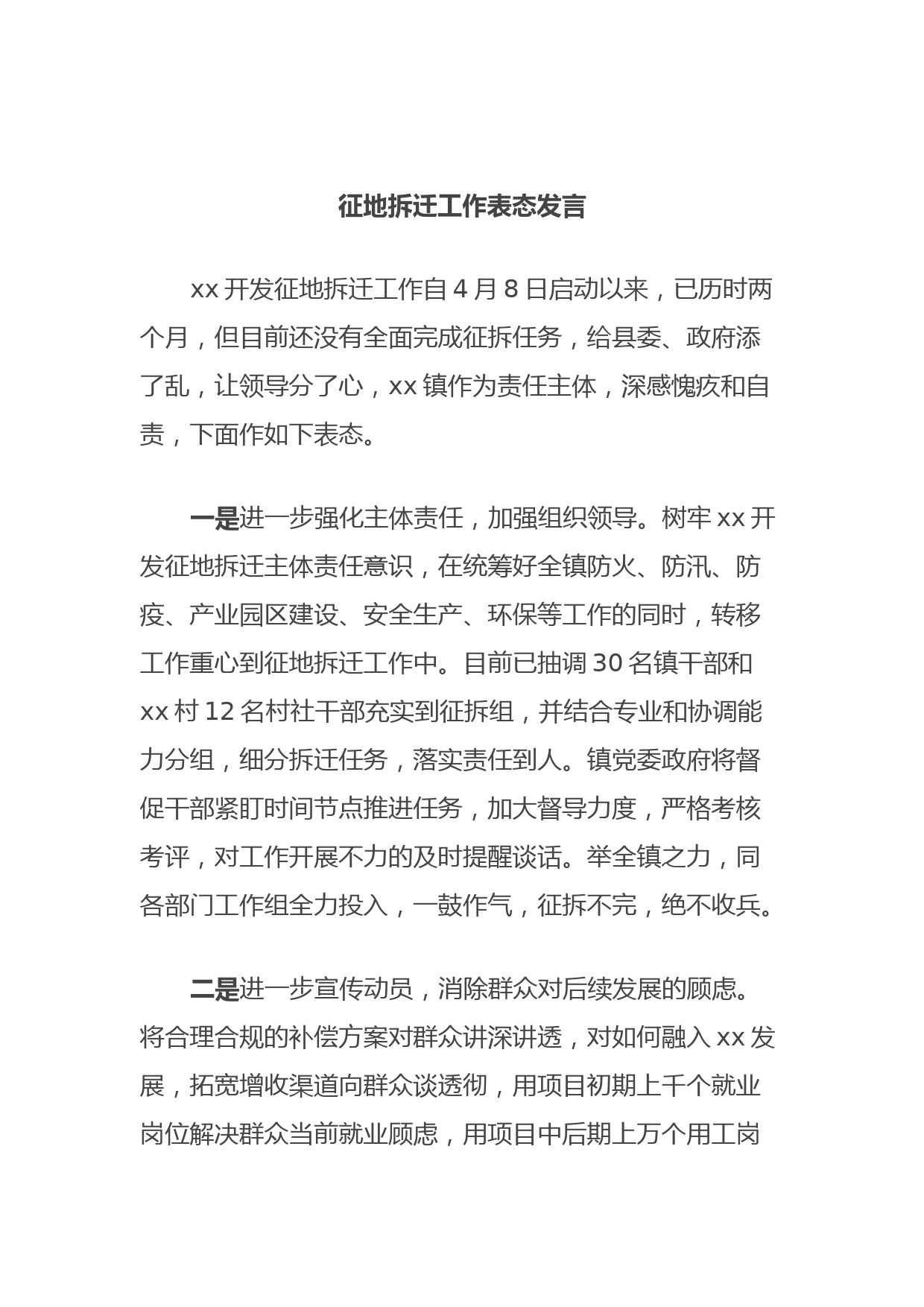 征地拆迁工作表态发言

xx 开发征地拆迁工作自 4 月 8 日启动以来，已历时两个月，但目前还没有全面完成征拆任务，给县委、政府添了乱，让领导分了心，xx 镇作为责任主体，深感愧疚和自责，下面作如下表态。

一是进一步强化主体责任，加强组织领导。树牢 xx 开发征地拆迁主体责任意识，在统筹好全镇防火、防汛、防疫、产业园区建设、安全生产、环保等工作的同时，转移工作重心到征地拆迁工作中。目前已抽调 30 名镇干部和 xx 村 12 名村社干部充实到征拆组，并结合专业和协调能力分组，细分拆迁任务，落实责任到人。镇党委政府将督促干部紧盯时间节点推进任务，加大督导力度，严格考核考评，对工作开展不力的及时提醒谈话。举全镇之力，同各部门工作组全力投入，一鼓作气，征拆不完，绝不收兵。

二是进一步宣传动员，消除群众对后续发展的顾虑。将合理合规的补偿方案对群众讲深讲透，对如何融入 xx 发展，拓宽增收渠道向群众谈透彻，用项目初期上千个就业岗位解决群众当前就业顾虑，用项目中后期上万个用工岗